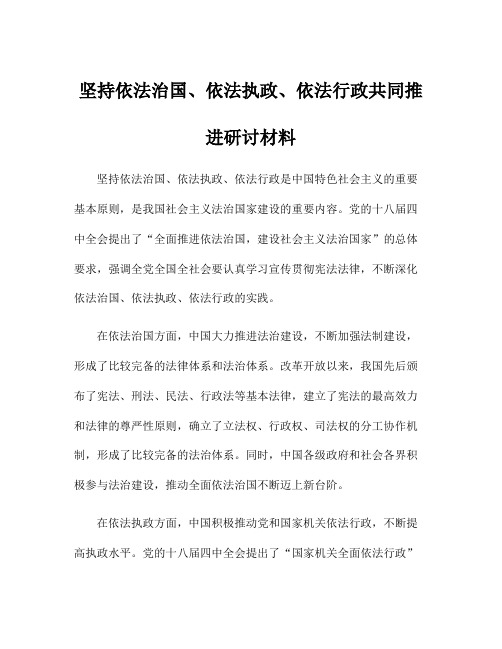 坚持依法治国、依法执政、依法行政共同推进研讨材料

坚持依法治国、依法执政、依法行政是中国特色社会主义的重要基本原则，是我国社会主义法治国家建设的重要内容。党的十八届四中全会提出了“全面推进依法治国，建设社会主义法治国家”的总体要求，强调全党全国全社会要认真学习宣传贯彻宪法法律，不断深化依法治国、依法执政、依法行政的实践。

在依法治国方面，中国大力推进法治建设，不断加强法制建设，形成了比较完备的法律体系和法治体系。改革开放以来，我国先后颁布了宪法、刑法、民法、行政法等基本法律，建立了宪法的最高效力和法律的尊严性原则，确立了立法权、行政权、司法权的分工协作机制，形成了比较完备的法治体系。同时，中国各级政府和社会各界积极参与法治建设，推动全面依法治国不断迈上新台阶。

在依法执政方面，中国积极推动党和国家机关依法行政，不断提高执政水平。党的十八届四中全会提出了“国家机关全面依法行政”